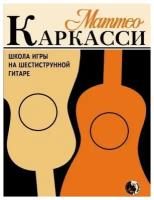 Маттео
КАРКАССИ

ШКОЛА ИГРЫ НА ШЕСТИСТРУННОЙ ГИТАРЕ